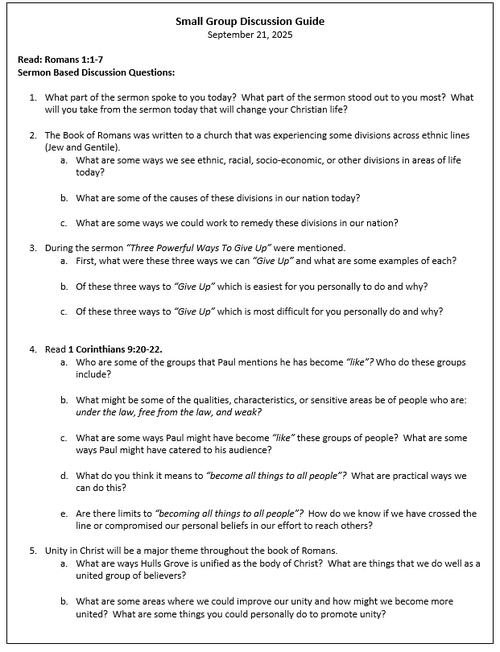 Small Group Discussion Guide
September 21, 2025

Read: Romans 1:1-7
Sermon Based Discussion Questions:

1. What part of the sermon spoke to you today? What part of the sermon stood out to you most? What will you take from the sermon today that will change your Christian life?

2. The Book of Romans was written to a church that was experiencing some divisions across ethnic lines (Jew and Gentile).
a. What are some ways we see ethnic, racial, socio-economic, or other divisions in areas of life today?

b. What are some of the causes of these divisions in our nation today?

c. What are some ways we could work to remedy these divisions in our nation?

3. During the sermon "Three Powerful Ways To Give Up" were mentioned.
a. First, what were these three ways we can "Give Up" and what are some examples of each?

b. Of these three ways to "Give Up" which is easiest for you personally to do and why?

c. Of these three ways to "Give Up" which is most difficult for you personally do and why?

4. Read 1 Corinthians 9:20-22.
a. Who are some of the groups that Paul mentions he has become "like"? Who do these groups include?

b. What might be some of the qualities, characteristics, or sensitive areas be of people who are: under the law, free from the law, and weak?

c. What are some ways Paul might have become "like" these groups of people? What are some ways Paul might have catered to his audience?

d. What do you think it means to "become all things to all people"? What are practical ways we can do this?

e. Are there limits to "becoming all things to all people"? How do we know if we have crossed the line or compromised our personal beliefs in our effort to reach others?

5. Unity in Christ will be a major theme throughout the book of Romans.
a. What are ways Hulls Grove is unified as the body of Christ? What are things that we do well as a united group of believers?

b. What are some areas where we could improve our unity and how might we become more united? What are some things you could personally do to promote unity?